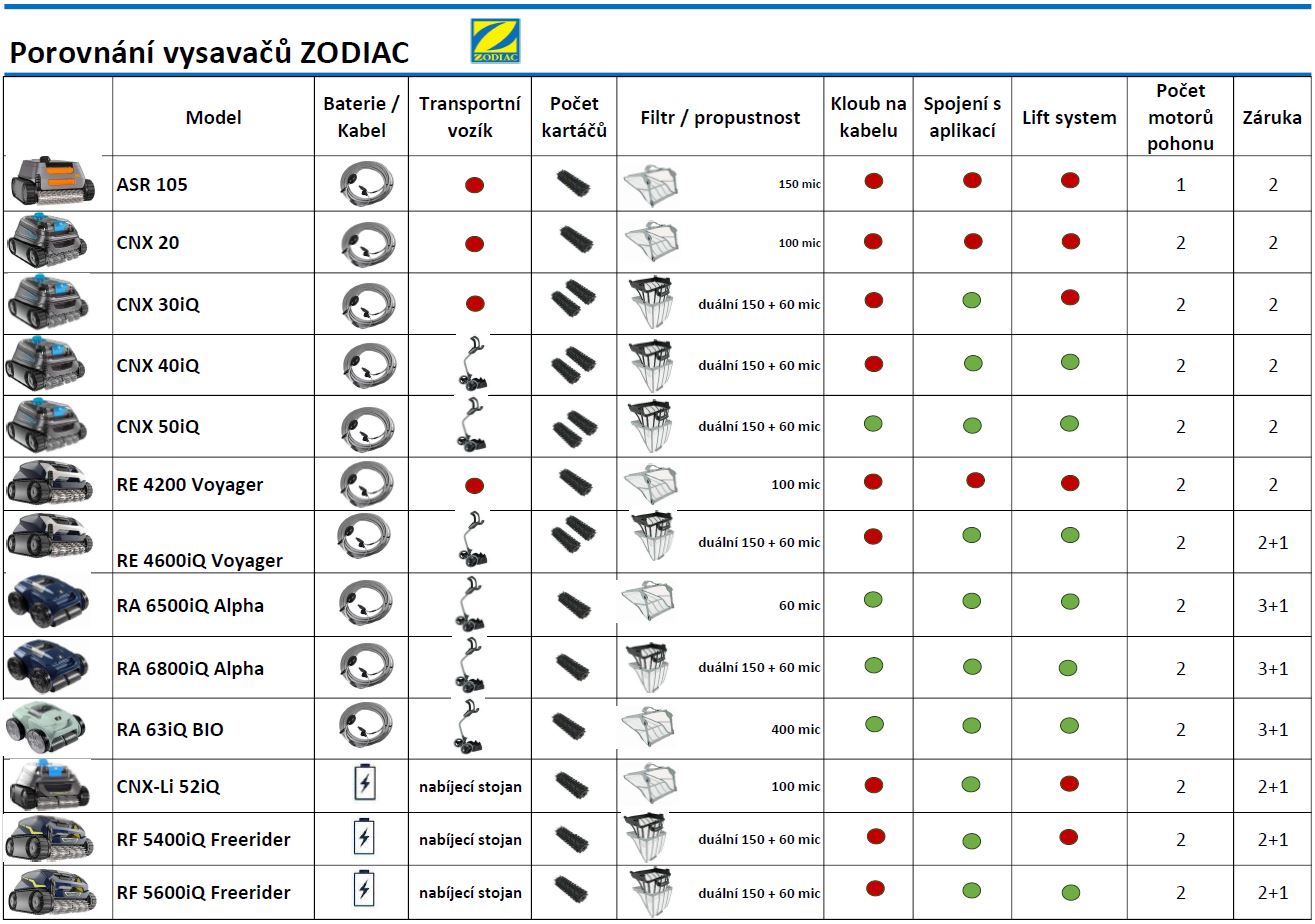 Porovnání vysavačů ZODIAC

ZODIAC

|  | Model | Baterie / Kabel | Transportní vozík | Počet kartáčů | Filtr / propustnost | Kloub na kabelu | Spojení s aplikací | Lift system | Počet motorů pohonu | Záruka |
|---|---|---|---|---|---|---|---|---|---|---|
|  | ASR 105 |  |  |  | 150 mic |  |  |  | 1 | 2 |
|  | CNX 20 |  |  |  | 100 mic |  |  |  | 2 | 2 |
|  | CNX 30iQ |  |  |  | duální 150 + 60 mic |  |  |  | 2 | 2 |
|  | CNX 40iQ |  |  |  | duální 150 + 60 mic |  |  |  | 2 | 2 |
|  | CNX 50iQ |  |  |  | duální 150 + 60 mic |  |  |  | 2 | 2 |
|  | RE 4200 Voyager |  |  |  | 100 mic |  |  |  | 2 | 2 |
|  | RE 4600iQ Voyager |  |  |  | duální 150 + 60 mic |  |  |  | 2 | 2+1 |
|  | RA 6500iQ Alpha |  |  |  | 60 mic |  |  |  | 2 | 3+1 |
|  | RA 6800iQ Alpha |  |  |  | duální 150 + 60 mic |  |  |  | 2 | 3+1 |
|  | RA 63iQ BIO |  |  |  | 400 mic |  |  |  | 2 | 3+1 |
|  | CNX-Li 52iQ |  | nabíjecí stojan |  | 100 mic |  |  |  | 2 | 2+1 |
|  | RF 5400iQ Freerider |  | nabíjecí stojan |  | duální 150 + 60 mic |  |  |  | 2 | 2+1 |
|  | RF 5600iQ Freerider |  | nabíjecí stojan |  | duální 150 + 60 mic |  |  |  | 2 | 2+1 |